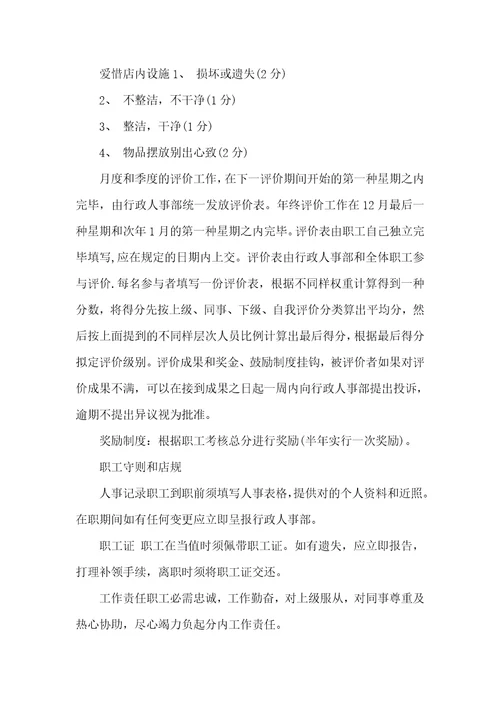 爱惜店内设施 1、 损坏或遗失(2 分)

2、 不整洁，不干净(1 分)

3、 整洁，干净(1 分)

4、 物品摆放别出心致(2 分)

月度和季度的评价工作，在下一评价期间开始的第一种星期之内完毕，由行政人事部统一发放评价表。年终评价工作在 12 月最后一种星期和次年 1 月的第一种星期之内完毕。评价表由职工自己独立完毕填写，应在规定的日期内上交。评价表由行政人事部和全体职工参与评价.每名参与者填写一份评价表，根据不同样权重计算得到一种分数，将得分先按上级、同事、下级、自我评价分类算出平均分，然后按上面提到的不同样层次人员比例计算出最后得分，根据最后得分拟定评价级别。评价成果和奖金、鼓励制度挂钩，被评价者如果对评价成果不满，可以在接到成果之日起一周内向行政人事部提出投诉，逾期不提出异议视为批准。

奖励制度：根据职工考核总分进行奖励(半年实行一次奖励)。

职工守则和店规

人事记录职工到职前须填写人事表格，提供对的个人资料和近照。在职期间如有任何变更应立即呈报行政人事部。

职工证 职工在当值时须佩带职工证。如有遗失，应立即报告，打理补领手续，离职时须将职工证交还。

工作责任职工必需忠诚，工作勤奋，对上级服从，对同事尊重及热心协助，尽心竭力负起分内工作责任。